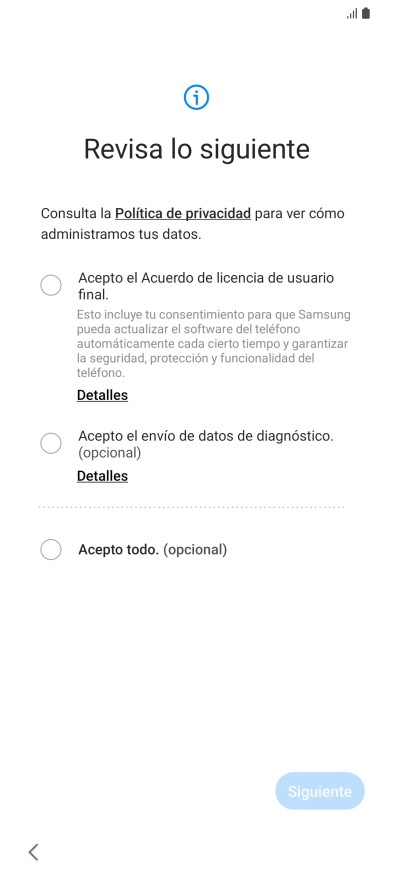 Revisa lo siguiente

Consulta la Política de privacidad para ver cómo administramos tus datos.

Acepto el Acuerdo de licencia de usuario final.

Esto incluye tu consentimiento para que Samsung pueda actualizar el software del teléfono automáticamente cada cierto tiempo y garantizar la seguridad, protección y funcionalidad del teléfono.

Detalles

Acepto el envío de datos de diagnóstico. (opcional)

Detalles

Acepto todo. (opcional)

Siguiente